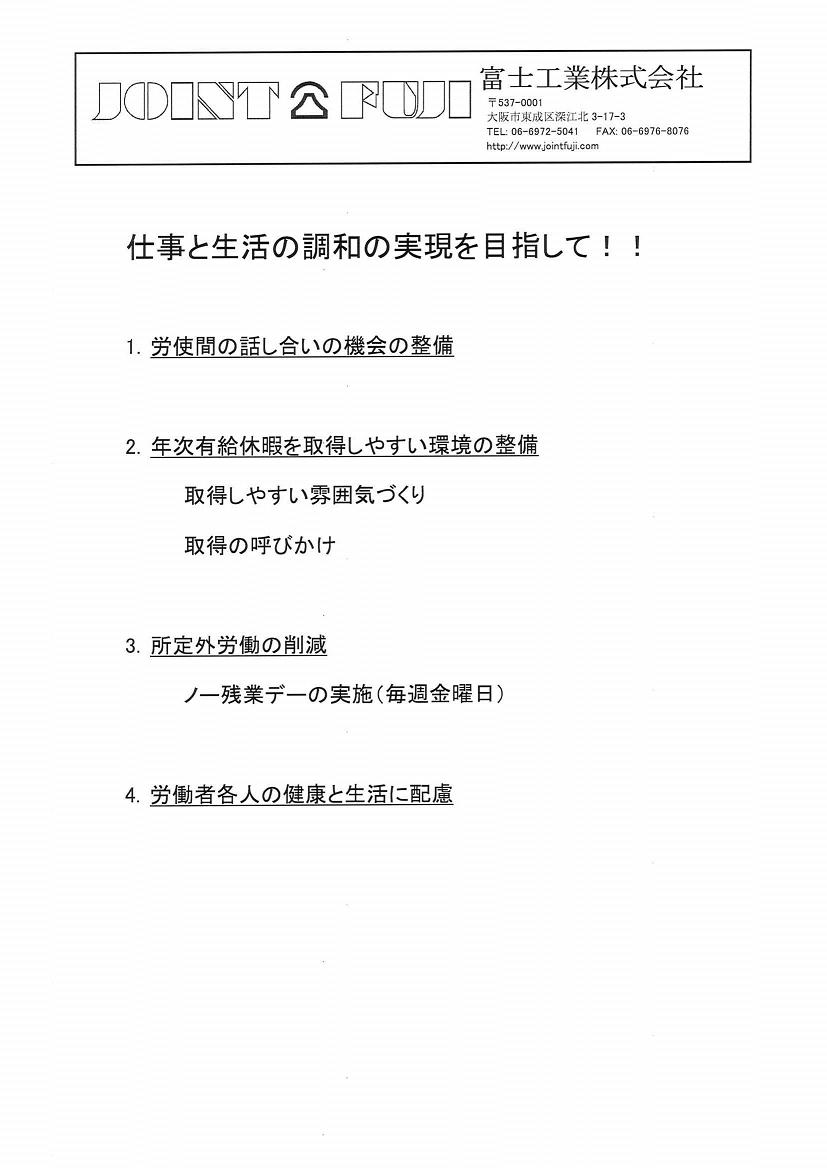 JOINT FUJI 富士工業株式会社
〒537-0001
大阪市東成区深江北 3-17-3
TEL: 06-6972-5041　FAX: 06-6976-8076
http://www.jointfuji.com

仕事と生活の調和の実現を目指して！！

1. 労使間の話し合いの機会の整備

2. 年次有給休暇を取得しやすい環境の整備

取得しやすい雰囲気づくり

取得の呼びかけ

3. 所定外労働の削減

ノー残業デーの実施（毎週金曜日）

4. 労働者各人の健康と生活に配慮